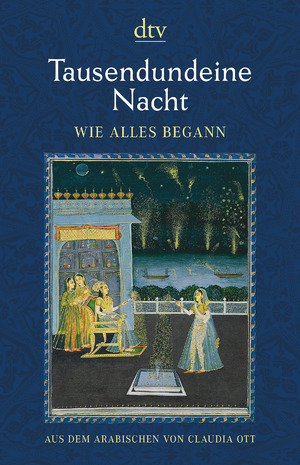 dtv

Tausendundeine Nacht

WIE ALLES BEGANN

AUS DEM ARABISCHEN VON CLAUDIA OTT